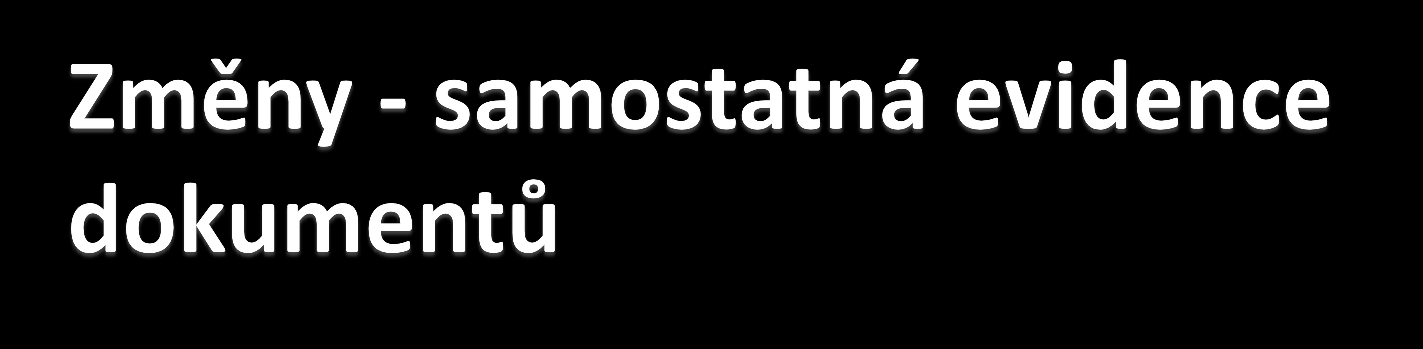 Změny - samostatná evidence dokumentů